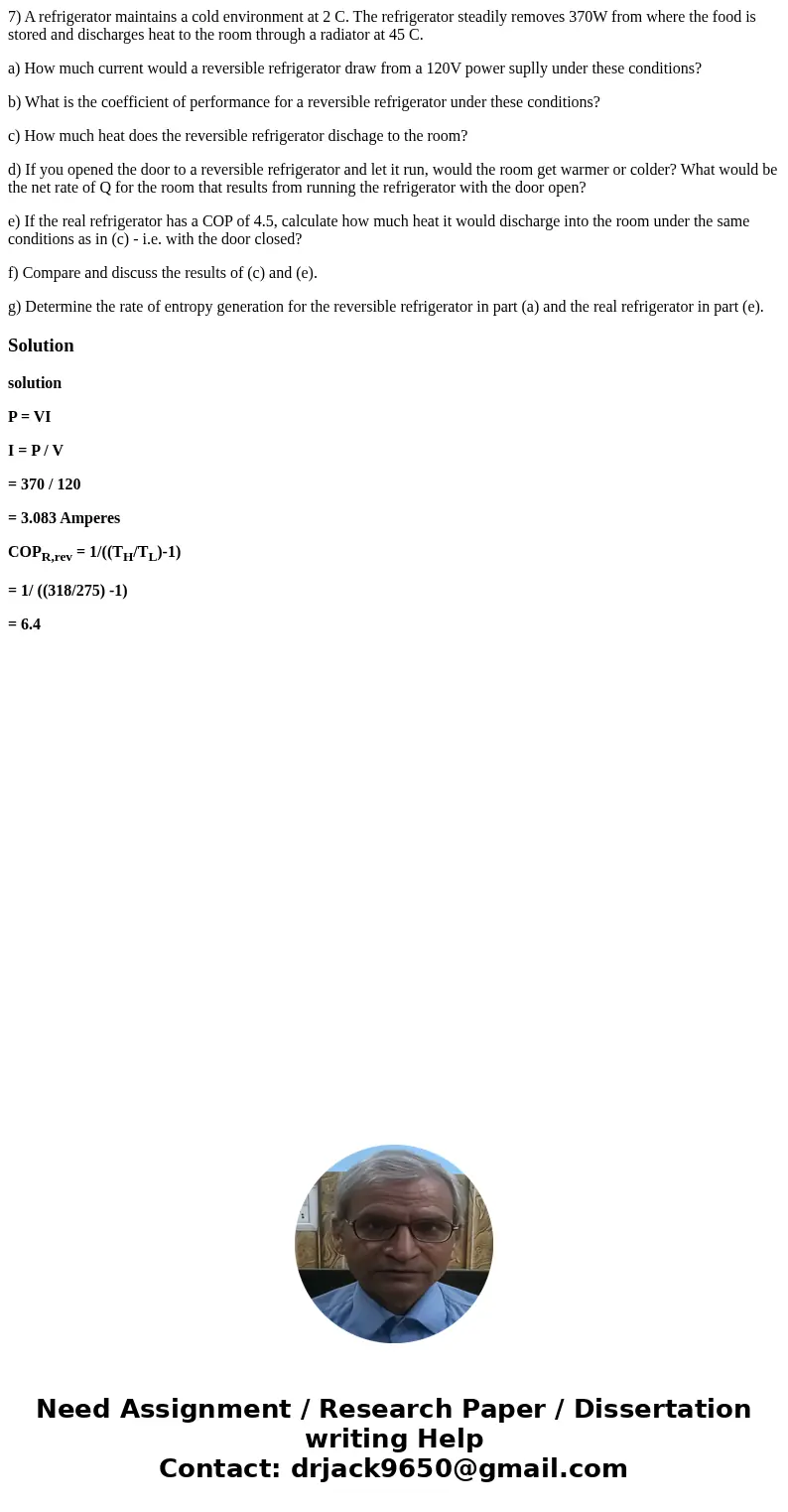 7) A refrigerator maintains a cold environment at 2 C. The refrigerator steadily removes 370W from where the food is stored and discharges heat to the room through a radiator at 45 C.

a) How much current would a reversible refrigerator draw from a 120V power suplly under these conditions?

b) What is the coefficient of performance for a reversible refrigerator under these conditions?

c) How much heat does the reversible refrigerator dischage to the room?

d) If you opened the door to a reversible refrigerator and let it run, would the room get warmer or colder? What would be the net rate of Q for the room that results from running the refrigerator with the door open?

e) If the real refrigerator has a COP of 4.5, calculate how much heat it would discharge into the room under the same conditions as in (c) - i.e. with the door closed?

f) Compare and discuss the results of (c) and (e).

g) Determine the rate of entropy generation for the reversible refrigerator in part (a) and the real refrigerator in part (e).

Solution

solution

P = VI

I = P / V

= 370 / 120

= 3.083 Amperes

$COP_{R,rev} = 1/((T_H/T_L)-1)$

= 1/ ((318/275) -1)

= 6.4

Need Assignment / Research Paper / Dissertation writing Help
Contact: drjack9650@gmail.com